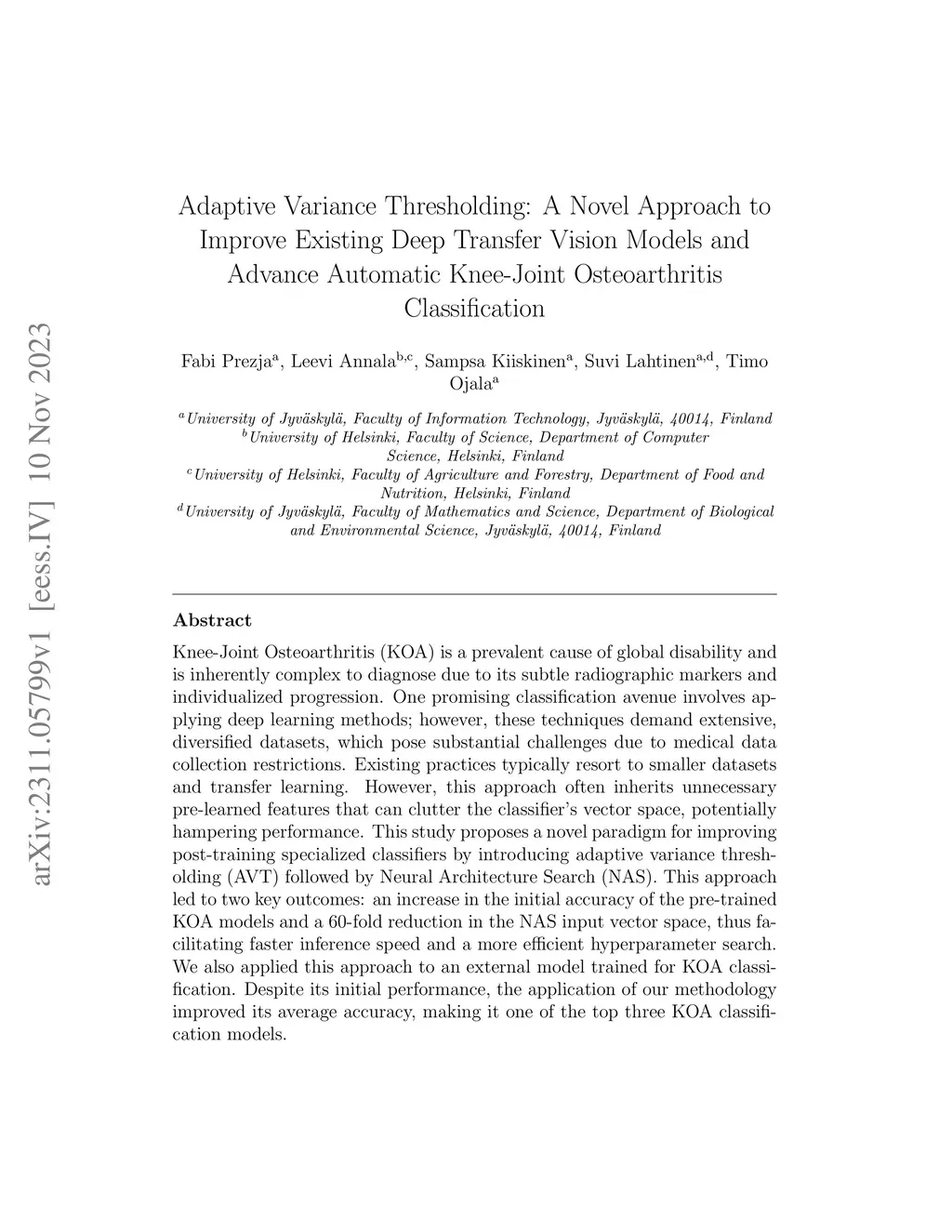 arXiv:2311.05799v1 [eess.IV] 10 Nov 2023

Adaptive Variance Thresholding: A Novel Approach to Improve Existing Deep Transfer Vision Models and Advance Automatic Knee-Joint Osteoarthritis Classification

Fabi Prezja$^{a}$, Leevi Annala$^{b,c}$, Sampsa Kiiskinen$^{a}$, Suvi Lahtinen$^{a,d}$, Timo Ojala$^{a}$

$^{a}$University of Jyväskylä, Faculty of Information Technology, Jyväskylä, 40014, Finland
$^{b}$University of Helsinki, Faculty of Science, Department of Computer Science, Helsinki, Finland
$^{c}$University of Helsinki, Faculty of Agriculture and Forestry, Department of Food and Nutrition, Helsinki, Finland
$^{d}$University of Jyväskylä, Faculty of Mathematics and Science, Department of Biological and Environmental Science, Jyväskylä, 40014, Finland

Abstract

Knee-Joint Osteoarthritis (KOA) is a prevalent cause of global disability and is inherently complex to diagnose due to its subtle radiographic markers and individualized progression. One promising classification avenue involves applying deep learning methods; however, these techniques demand extensive, diversified datasets, which pose substantial challenges due to medical data collection restrictions. Existing practices typically resort to smaller datasets and transfer learning. However, this approach often inherits unnecessary pre-learned features that can clutter the classifier's vector space, potentially hampering performance. This study proposes a novel paradigm for improving post-training specialized classifiers by introducing adaptive variance thresholding (AVT) followed by Neural Architecture Search (NAS). This approach led to two key outcomes: an increase in the initial accuracy of the pre-trained KOA models and a 60-fold reduction in the NAS input vector space, thus facilitating faster inference speed and a more efficient hyperparameter search. We also applied this approach to an external model trained for KOA classification. Despite its initial performance, the application of our methodology improved its average accuracy, making it one of the top three KOA classification models.